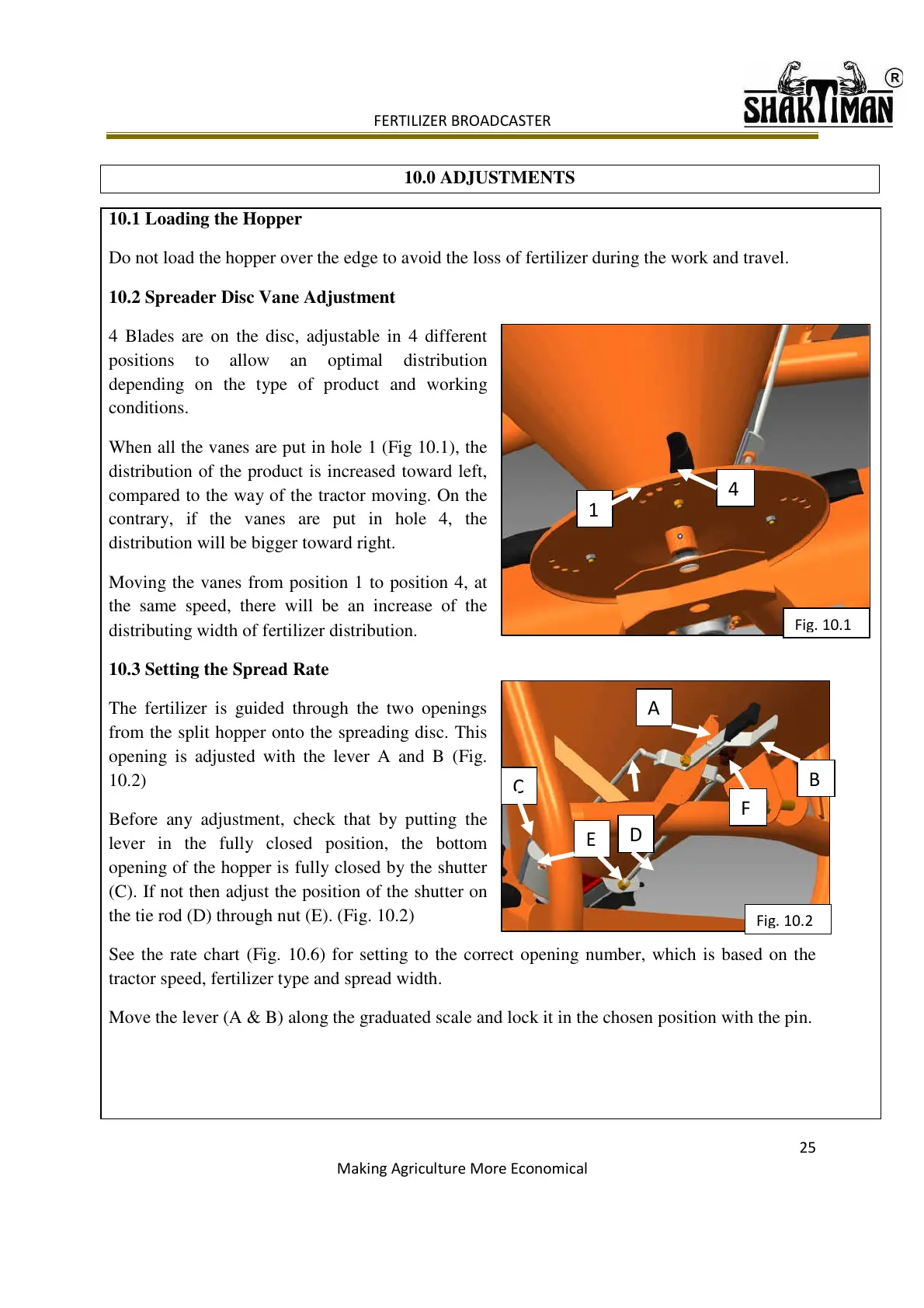 FERTILIZER BROADCASTER

SHAKTIMAN ®

10.0 ADJUSTMENTS

10.1 Loading the Hopper

Do not load the hopper over the edge to avoid the loss of fertilizer during the work and travel.

10.2 Spreader Disc Vane Adjustment

4 Blades are on the disc, adjustable in 4 different positions to allow an optimal distribution depending on the type of product and working conditions.

When all the vanes are put in hole 1 (Fig 10.1), the distribution of the product is increased toward left, compared to the way of the tractor moving. On the contrary, if the vanes are put in hole 4, the distribution will be bigger toward right.

Moving the vanes from position 1 to position 4, at the same speed, there will be an increase of the distributing width of fertilizer distribution.

1

4

Fig. 10.1

10.3 Setting the Spread Rate

The fertilizer is guided through the two openings from the split hopper onto the spreading disc. This opening is adjusted with the lever A and B (Fig. 10.2)

Before any adjustment, check that by putting the lever in the fully closed position, the bottom opening of the hopper is fully closed by the shutter (C). If not then adjust the position of the shutter on the tie rod (D) through nut (E). (Fig. 10.2)

A

B

C

F

E

D

Fig. 10.2

See the rate chart (Fig. 10.6) for setting to the correct opening number, which is based on the tractor speed, fertilizer type and spread width.

Move the lever (A & B) along the graduated scale and lock it in the chosen position with the pin.

25

Making Agriculture More Economical